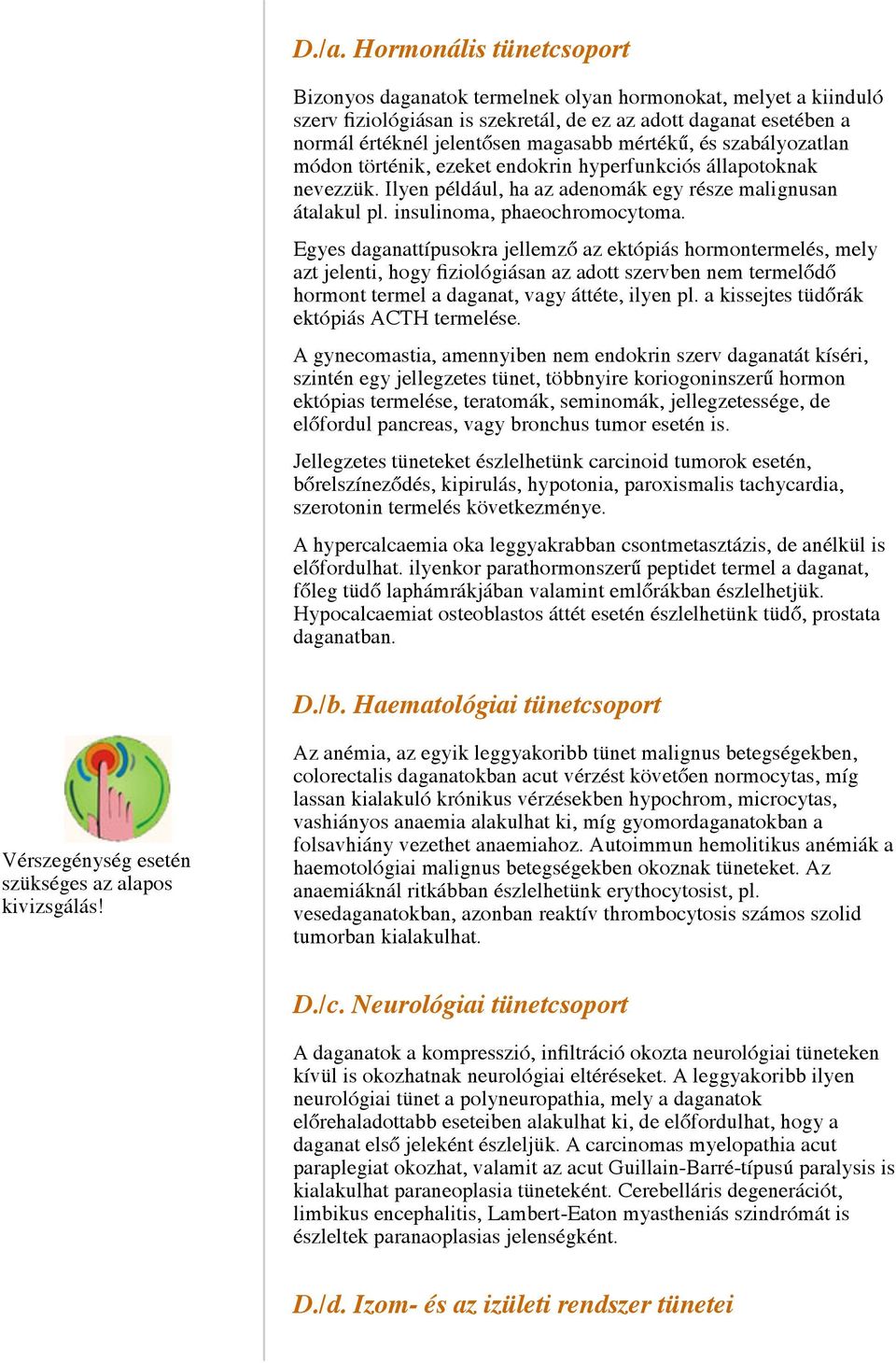 D./a. Hormonális tünetcsoport

Bizonyos daganatok termelnek olyan hormonokat, melyet a kiinduló szerv fiziológiásan is szekretál, de ez az adott daganat esetében a normál értéknél jelentősen magasabb mértékű, és szabályozatlan módon történik, ezeket endokrin hyperfunkciós állapotoknak nevezzük. Ilyen például, ha az adenomák egy része malignusan átalakul pl. insulinoma, phaeochromocytoma.

Egyes daganattípusokra jellemző az ektópiás hormontermelés, mely azt jelenti, hogy fiziológiásan az adott szervben nem termelődő hormont termel a daganat, vagy áttéte, ilyen pl. a kissejtes tüdőrák ektópiás ACTH termelése.

A gynecomastia, amennyiben nem endokrin szerv daganatát kíséri, szintén egy jellegzetes tünet, többnyire koriogoninszerű hormon ektópias termelése, teratomák, seminomák, jellegzetessége, de előfordul pancreas, vagy bronchus tumor esetén is.

Jellegzetes tüneteket észlelhetünk carcinoid tumorok esetén, bőrelszíneződés, kipirulás, hypotonia, paroxismalis tachycardia, szerotonin termelés következménye.

A hypercalcaemia oka leggyakrabban csontmetasztázis, de anélkül is előfordulhat. ilyenkor parathormonszerű peptidet termel a daganat, főleg tüdő laphámrákjában valamint emlőrákban észlelhetjük. Hypocalcaemiat osteoblastos áttét esetén észlelhetünk tüdő, prostata daganatban.

D./b. Haematológiai tünetcsoport

Vérszegénység esetén szükséges az alapos kivizsgálás!

Az anémia, az egyik leggyakoribb tünet malignus betegségekben, colorectalis daganatokban acut vérzést követően normocytas, míg lassan kialakuló krónikus vérzésekben hypochrom, microcytas, vashiányos anaemia alakulhat ki, míg gyomordaganatokban a folsavhiány vezethet anaemiahoz. Autoimmun hemolitikus anémiák a haemotológiai malignus betegségekben okoznak tüneteket. Az anaemiáknál ritkábban észlelhetünk erythocytosist, pl. vesedaganatokban, azonban reaktív thrombocytosis számos szolid tumorban kialakulhat.

D./c. Neurológiai tünetcsoport

A daganatok a kompresszió, infiltráció okozta neurológiai tüneteken kívül is okozhatnak neurológiai eltéréseket. A leggyakoribb ilyen neurológiai tünet a polyneuropathia, mely a daganatok előrehaladottabb eseteiben alakulhat ki, de előfordulhat, hogy a daganat első jeleként észleljük. A carcinomas myelopathia acut paraplegiat okozhat, valamit az acut Guillain-Barré-típusú paralysis is kialakulhat paraneoplasia tüneteként. Cerebelláris degenerációt, limbikus encephalitis, Lambert-Eaton myastheniás szindrómát is észleltek paranaoplasias jelenségként.

D./d. Izom- és az izületi rendszer tünetei